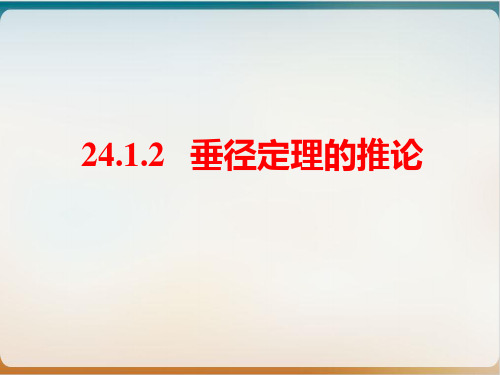 24.1.2 垂径定理的推论